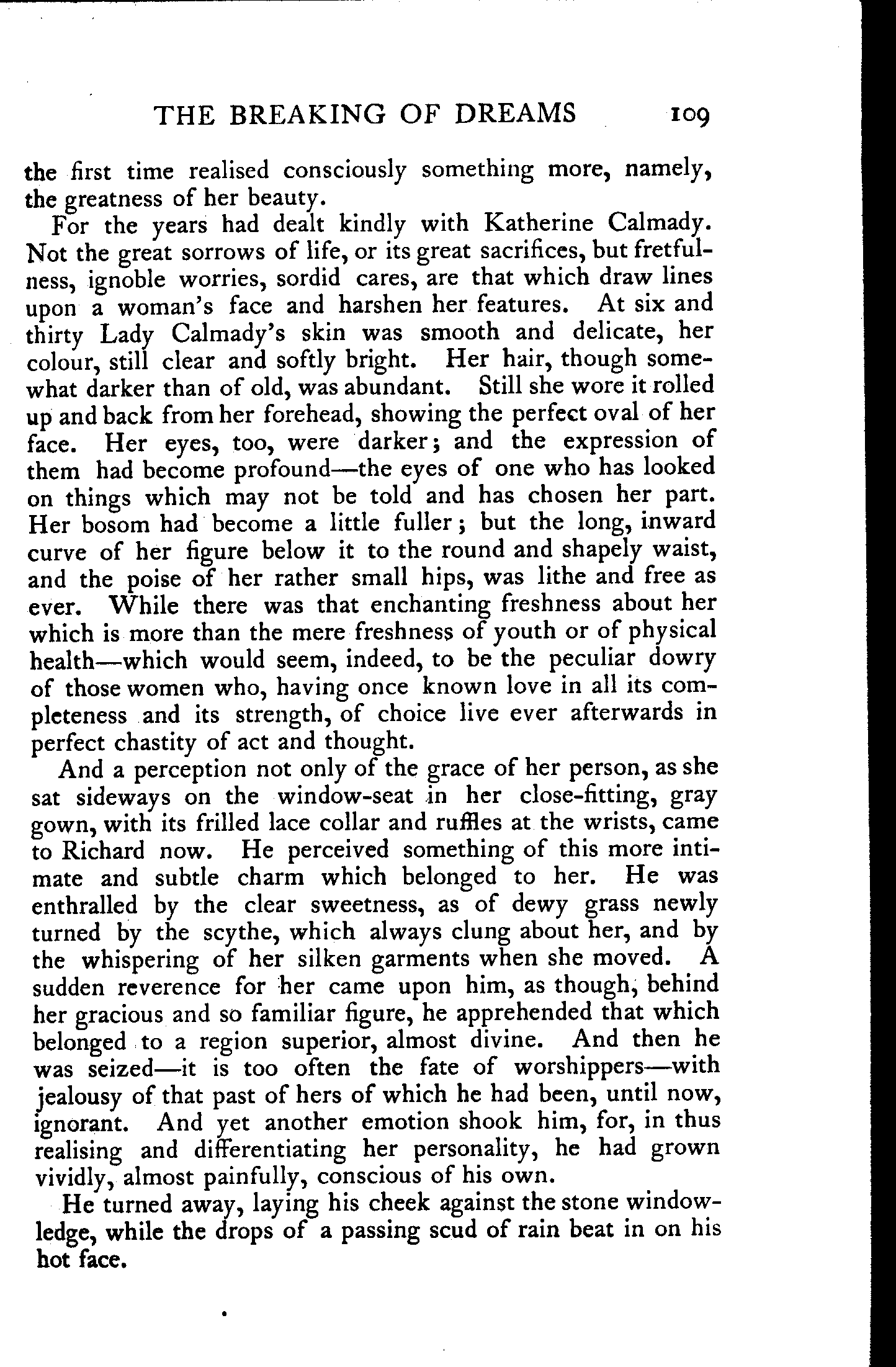 THE BREAKING OF DREAMS 109

the first time realised consciously something more, namely, the greatness of her beauty.

For the years had dealt kindly with Katherine Calmady. Not the great sorrows of life, or its great sacrifices, but fretfulness, ignoble worries, sordid cares, are that which draw lines upon a woman's face and harshen her features. At six and thirty Lady Calmady's skin was smooth and delicate, her colour, still clear and softly bright. Her hair, though somewhat darker than of old, was abundant. Still she wore it rolled up and back from her forehead, showing the perfect oval of her face. Her eyes, too, were darker; and the expression of them had become profound—the eyes of one who has looked on things which may not be told and has chosen her part. Her bosom had become a little fuller; but the long, inward curve of her figure below it to the round and shapely waist, and the poise of her rather small hips, was lithe and free as ever. While there was that enchanting freshness about her which is more than the mere freshness of youth or of physical health—which would seem, indeed, to be the peculiar dowry of those women who, having once known love in all its completeness and its strength, of choice live ever afterwards in perfect chastity of act and thought.

And a perception not only of the grace of her person, as she sat sideways on the window-seat in her close-fitting, gray gown, with its frilled lace collar and ruffles at the wrists, came to Richard now. He perceived something of this more intimate and subtle charm which belonged to her. He was enthralled by the clear sweetness, as of dewy grass newly turned by the scythe, which always clung about her, and by the whispering of her silken garments when she moved. A sudden reverence for her came upon him, as though, behind her gracious and so familiar figure, he apprehended that which belonged to a region superior, almost divine. And then he was seized—it is too often the fate of worshippers—with jealousy of that past of hers of which he had been, until now, ignorant. And yet another emotion shook him, for, in thus realising and differentiating her personality, he had grown vividly, almost painfully, conscious of his own.

He turned away, laying his cheek against the stone window-ledge, while the drops of a passing scud of rain beat in on his hot face.